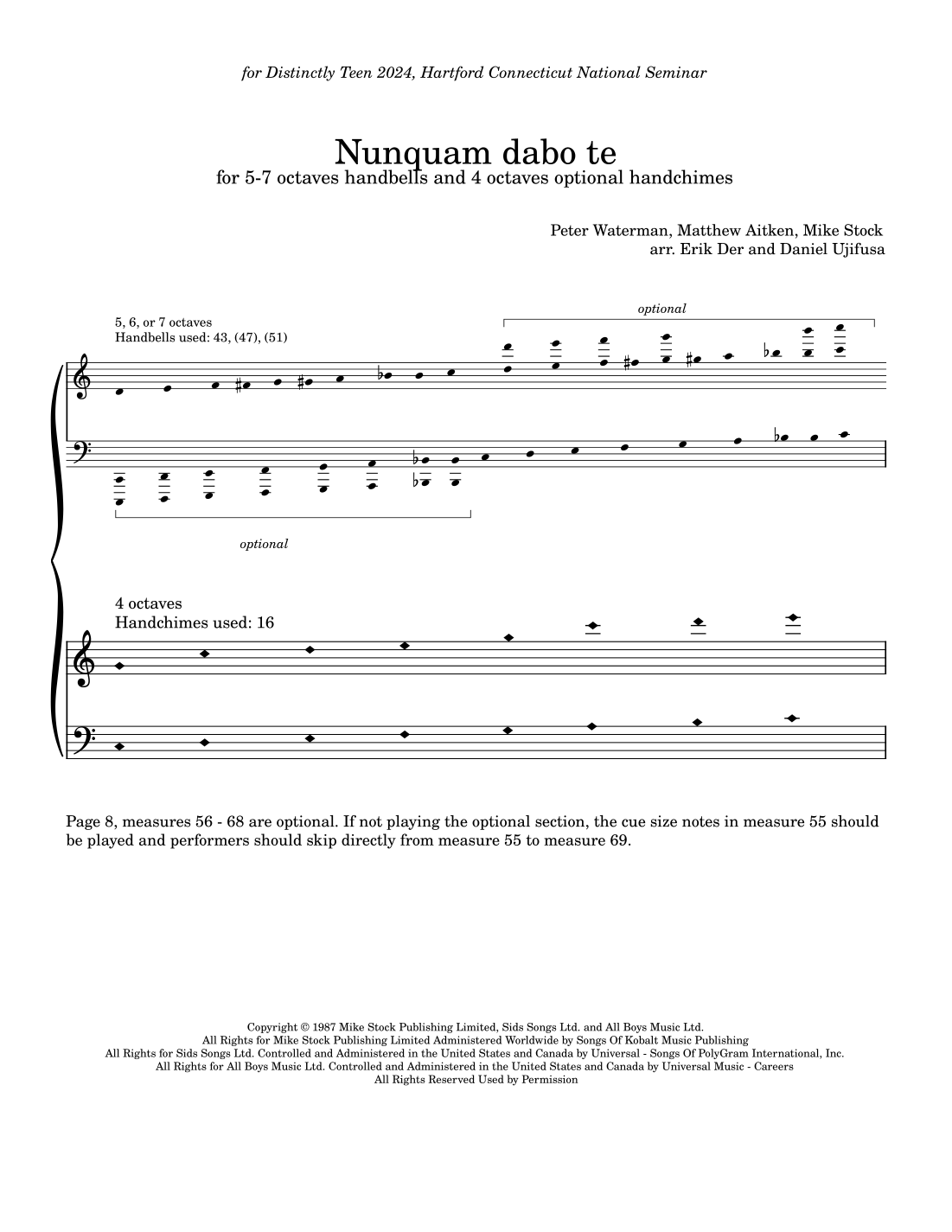 for Distinctly Teen 2024, Hartford Connecticut National Seminar

Nunquam dabo te
for 5-7 octaves handbells and 4 octaves optional handchimes

Peter Waterman, Matthew Aitken, Mike Stock
arr. Erik Der and Daniel Ujifusa

5, 6, or 7 octaves
Handbells used: 43, (47), (51)

optional

optional

4 octaves
Handchimes used: 16

Page 8, measures 56 - 68 are optional. If not playing the optional section, the cue size notes in measure 55 should be played and performers should skip directly from measure 55 to measure 69.

Copyright © 1987 Mike Stock Publishing Limited, Sids Songs Ltd. and All Boys Music Ltd.
All Rights for Mike Stock Publishing Limited Administered Worldwide by Songs Of Kobalt Music Publishing
All Rights for Sids Songs Ltd. Controlled and Administered in the United States and Canada by Universal - Songs Of PolyGram International, Inc.
All Rights for All Boys Music Ltd. Controlled and Administered in the United States and Canada by Universal Music - Careers
All Rights Reserved Used by Permission